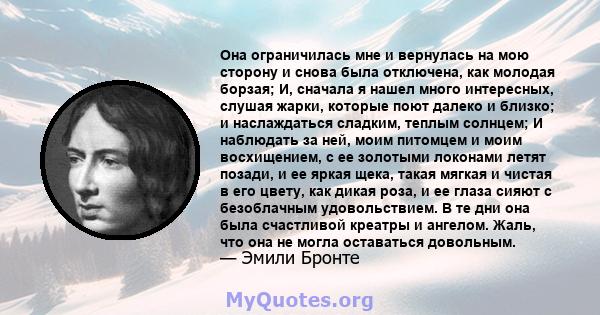 Она ограничилась мне и вернулась на мою сторону и снова была отключена, как молодая борзая; И, сначала я нашел много интересных, слушая жарки, которые поют далеко и близко; и наслаждаться сладким, теплым солнцем; И наблюдать за ней, моим питомцем и моим восхищением, с ее золотыми локонами летят позади, и ее яркая щека, такая мягкая и чистая в его цвету, как дикая роза, и ее глаза сияют с безоблачным удовольствием. В те дни она была счастливой креатры и ангелом. Жаль, что она не могла оставаться довольным.
— Эмили Бронте

MyQuotes.org